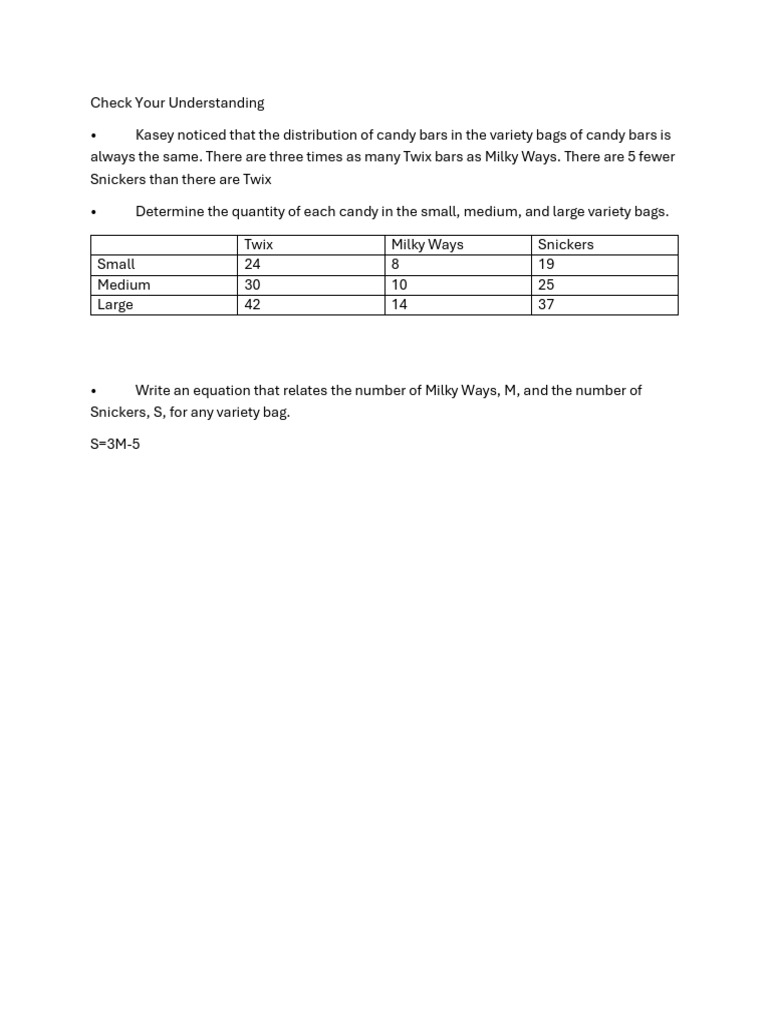 Check Your Understanding

• Kasey noticed that the distribution of candy bars in the variety bags of candy bars is always the same. There are three times as many Twix bars as Milky Ways. There are 5 fewer Snickers than there are Twix

• Determine the quantity of each candy in the small, medium, and large variety bags.

| | Twix | Milky Ways | Snickers |
|---|---|---|---|
| Small | 24 | 8 | 19 |
| Medium | 30 | 10 | 25 |
| Large | 42 | 14 | 37 |

• Write an equation that relates the number of Milky Ways, M, and the number of Snickers, S, for any variety bag.

$S=3M-5$